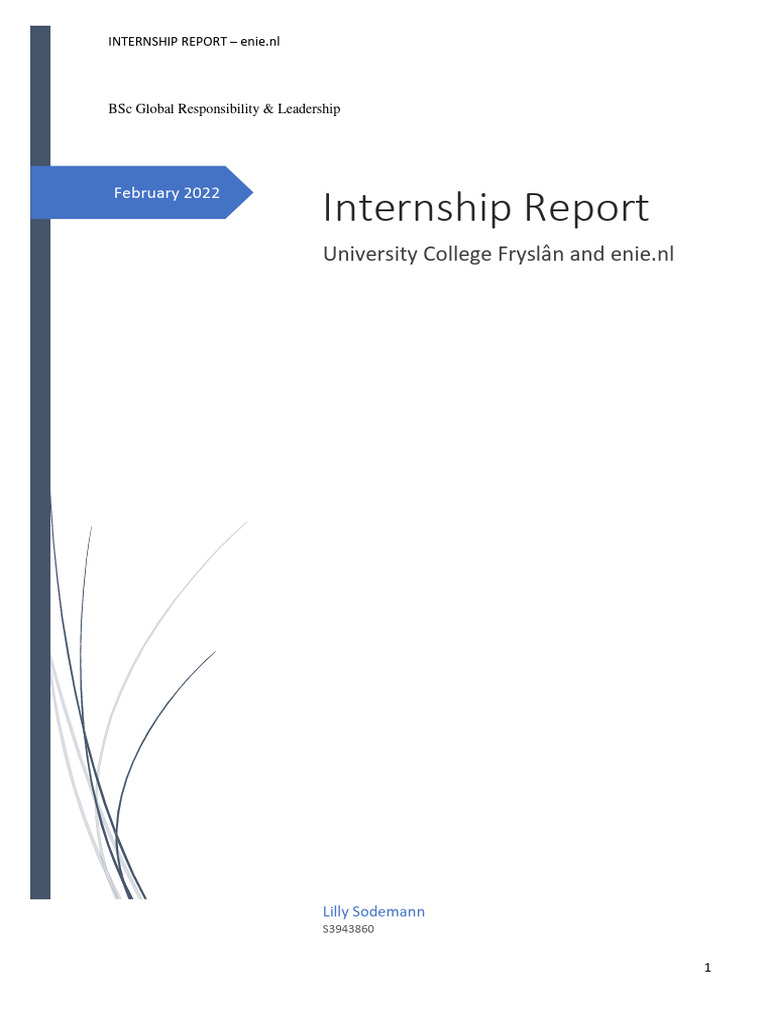 INTERNSHIP REPORT – enie.nl

BSc Global Responsibility & Leadership

February 2022

Internship Report

University College Fryslân and enie.nl

Lilly Sodemann

S3943860

1